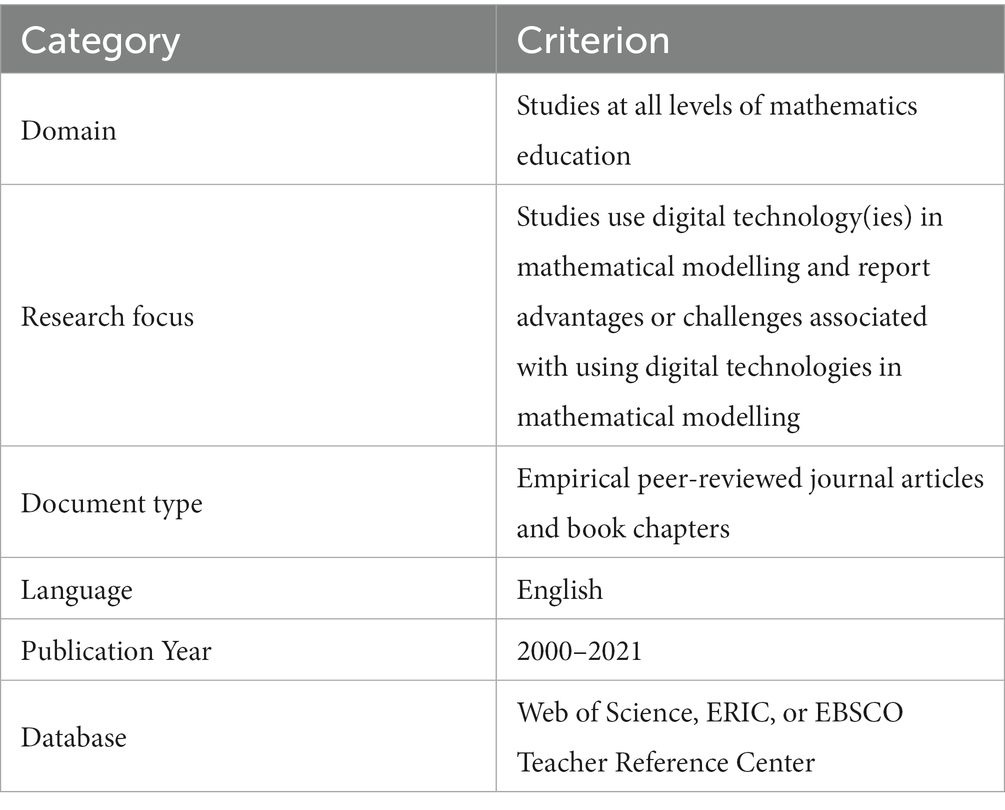 | Category | Criterion |
|---|---|
| Domain | Studies at all levels of mathematics education |
| Research focus | Studies use digital technology(ies) in mathematical modelling and report advantages or challenges associated with using digital technologies in mathematical modelling |
| Document type | Empirical peer-reviewed journal articles and book chapters |
| Language | English |
| Publication Year | 2000–2021 |
| Database | Web of Science, ERIC, or EBSCO Teacher Reference Center |